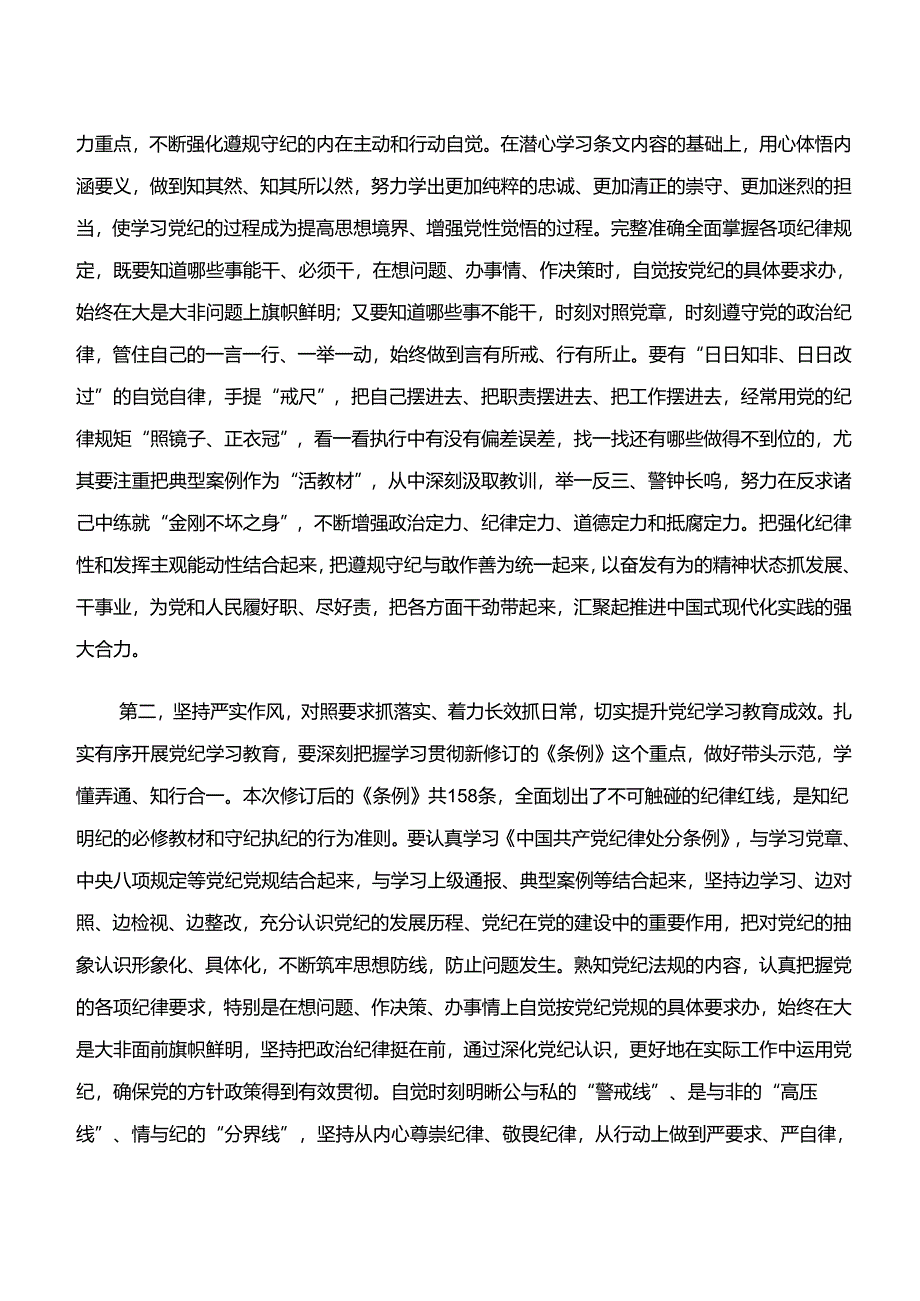 力重点，不断强化遵规守纪的内在主动和行动自觉。在潜心学习条文内容的基础上，用心体悟内涵要义，做到知其然、知其所以然，努力学出更加纯粹的忠诚、更加清正的崇守、更加迷烈的担当，使学习党纪的过程成为提高思想境界、增强党性觉悟的过程。完整准确全面掌握各项纪律规定，既要知道哪些事能干、必须干，在想问题、办事情、作决策时，自觉按党纪的具体要求办，始终在大是大非问题上旗帜鲜明；又要知道哪些事不能干，时刻对照党章，时刻遵守党的政治纪律，管住自己的一言一行、一举一动，始终做到言有所戒、行有所止。要有“日日知非、日日改过”的自觉自律，手提“戒尺”，把自己摆进去、把职责摆进去、把工作摆进去，经常用党的纪律规矩“照镜子、正衣冠”，看一看执行中有没有偏差误差，找一找还有哪些做得不到位的，尤其要注重把典型案例作为“活教材”，从中深刻汲取教训，举一反三、警钟长鸣，努力在反求诸己中练就“金刚不坏之身”，不断增强政治定力、纪律定力、道德定力和抵腐定力。把强化纪律性和发挥主观能动性结合起来，把遵规守纪与敢作善为统一起来，以奋发有为的精神状态抓发展、干事业，为党和人民履好职、尽好责，把各方面干劲带起来，汇聚起推进中国式现代化实践的强大合力。

第二，坚持严实作风，对照要求抓落实、着力长效抓日常，切实提升党纪学习教育成效。扎实有序开展党纪学习教育，要深刻把握学习贯彻新修订的《条例》这个重点，做好带头示范，学懂弄通、知行合一。本次修订后的《条例》共158条，全面划出了不可触碰的纪律红线，是知纪明纪的必修教材和守纪执纪的行为准则。要认真学习《中国共产党纪律处分条例》，与学习党章、中央八项规定等党纪党规结合起来，与学习上级通报、典型案例等结合起来，坚持边学习、边对照、边检视、边整改，充分认识党纪的发展历程、党纪在党的建设中的重要作用，把对党纪的抽象认识形象化、具体化，不断筑牢思想防线，防止问题发生。熟知党纪法规的内容，认真把握党的各项纪律要求，特别是在想问题、作决策、办事情上自觉按党纪党规的具体要求办，始终在大是大非面前旗帜鲜明，坚持把政治纪律挺在前，通过深化党纪认识，更好地在实际工作中运用党纪，确保党的方针政策得到有效贯彻。自觉时刻明晰公与私的“警戒线”、是与非的“高压线”、情与纪的“分界线”，坚持从内心尊崇纪律、敬畏纪律，从行动上做到严要求、严自律，